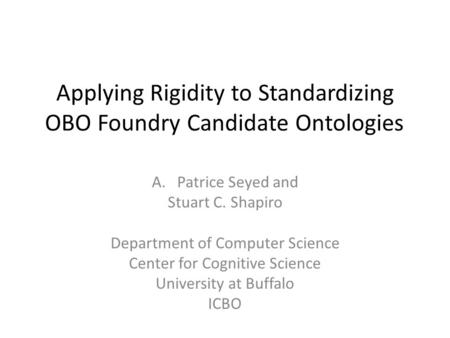 Applying Rigidity to Standardizing OBO Foundry Candidate Ontologies

A. Patrice Seyed and
Stuart C. Shapiro

Department of Computer Science
Center for Cognitive Science
University at Buffalo
ICBO